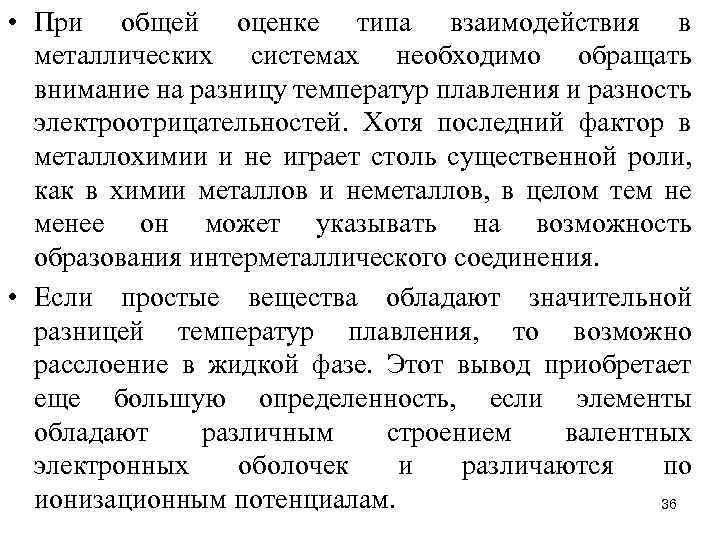 • При общей оценке типа взаимодействия в металлических системах необходимо обращать внимание на разницу температур плавления и разность электроотрицательностей. Хотя последний фактор в металлохимии и не играет столь существенной роли, как в химии металлов и неметаллов, в целом тем не менее он может указывать на возможность образования интерметаллического соединения.

• Если простые вещества обладают значительной разницей температур плавления, то возможно расслоение в жидкой фазе. Этот вывод приобретает еще большую определенность, если элементы обладают различным строением валентных электронных оболочек и различаются по ионизационным потенциалам.

36